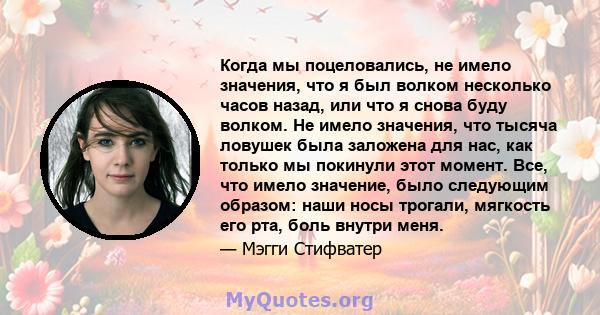 Когда мы поцеловались, не имело значения, что я был волком несколько часов назад, или что я снова буду волком. Не имело значения, что тысяча ловушек была заложена для нас, как только мы покинули этот момент. Все, что имело значение, было следующим образом: наши носы трогали, мягкость его рта, боль внутри меня.

— Мэгги Стифватер

MyQuotes.org